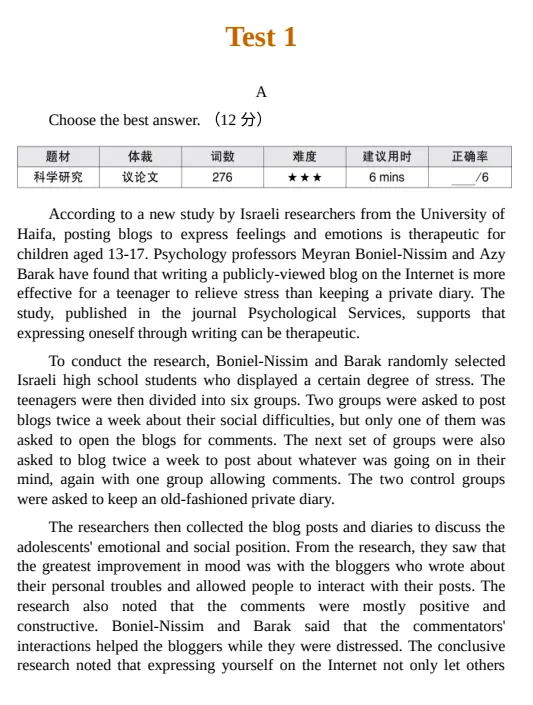 Test 1

A

Choose the best answer. （12 分）

| 题材 | 体裁 | 词数 | 难度 | 建议用时 | 正确率 |
|---|---|---|---|---|---|
| 科学研究 | 议论文 | 276 | ★★★ | 6 mins | ___/6 |

According to a new study by Israeli researchers from the University of Haifa, posting blogs to express feelings and emotions is therapeutic for children aged 13-17. Psychology professors Meyran Boniel-Nissim and Azy Barak have found that writing a publicly-viewed blog on the Internet is more effective for a teenager to relieve stress than keeping a private diary. The study, published in the journal Psychological Services, supports that expressing oneself through writing can be therapeutic.

To conduct the research, Boniel-Nissim and Barak randomly selected Israeli high school students who displayed a certain degree of stress. The teenagers were then divided into six groups. Two groups were asked to post blogs twice a week about their social difficulties, but only one of them was asked to open the blogs for comments. The next set of groups were also asked to blog twice a week to post about whatever was going on in their mind, again with one group allowing comments. The two control groups were asked to keep an old-fashioned private diary.

The researchers then collected the blog posts and diaries to discuss the adolescents' emotional and social position. From the research, they saw that the greatest improvement in mood was with the bloggers who wrote about their personal troubles and allowed people to interact with their posts. The research also noted that the comments were mostly positive and constructive. Boniel-Nissim and Barak said that the commentators' interactions helped the bloggers while they were distressed. The conclusive research noted that expressing yourself on the Internet not only let others